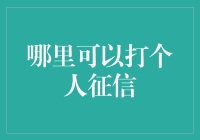 哪里可以打个人征信